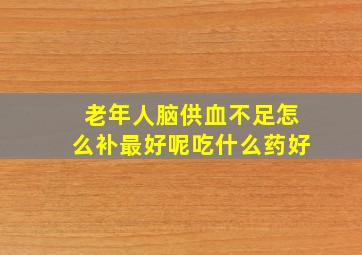 老年人脑供血不足怎么补最好呢吃什么药好